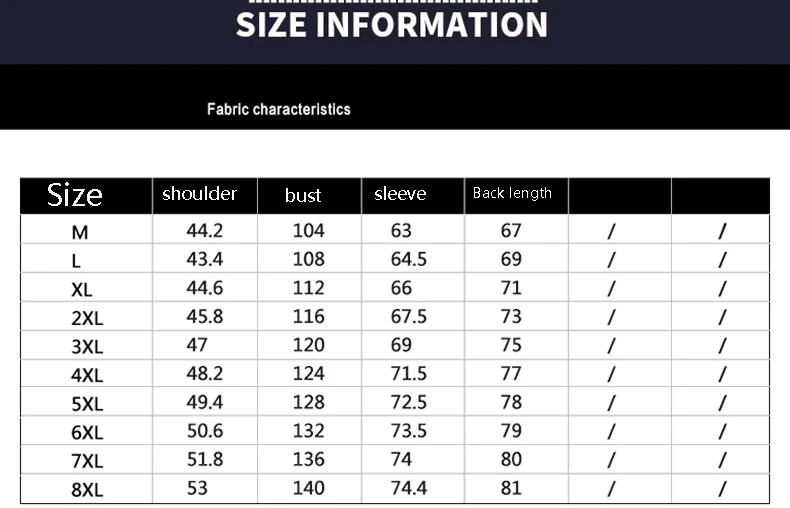 SIZE INFORMATION

Fabric characteristics

| Size | shoulder | bust | sleeve | Back length | | |
|---|---|---|---|---|---|---|
| M | 44.2 | 104 | 63 | 67 | / | / |
| L | 43.4 | 108 | 64.5 | 69 | / | / |
| XL | 44.6 | 112 | 66 | 71 | / | / |
| 2XL | 45.8 | 116 | 67.5 | 73 | / | / |
| 3XL | 47 | 120 | 69 | 75 | / | / |
| 4XL | 48.2 | 124 | 71.5 | 77 | / | / |
| 5XL | 49.4 | 128 | 72.5 | 78 | / | / |
| 6XL | 50.6 | 132 | 73.5 | 79 | / | / |
| 7XL | 51.8 | 136 | 74 | 80 | / | / |
| 8XL | 53 | 140 | 74.4 | 81 | / | / |